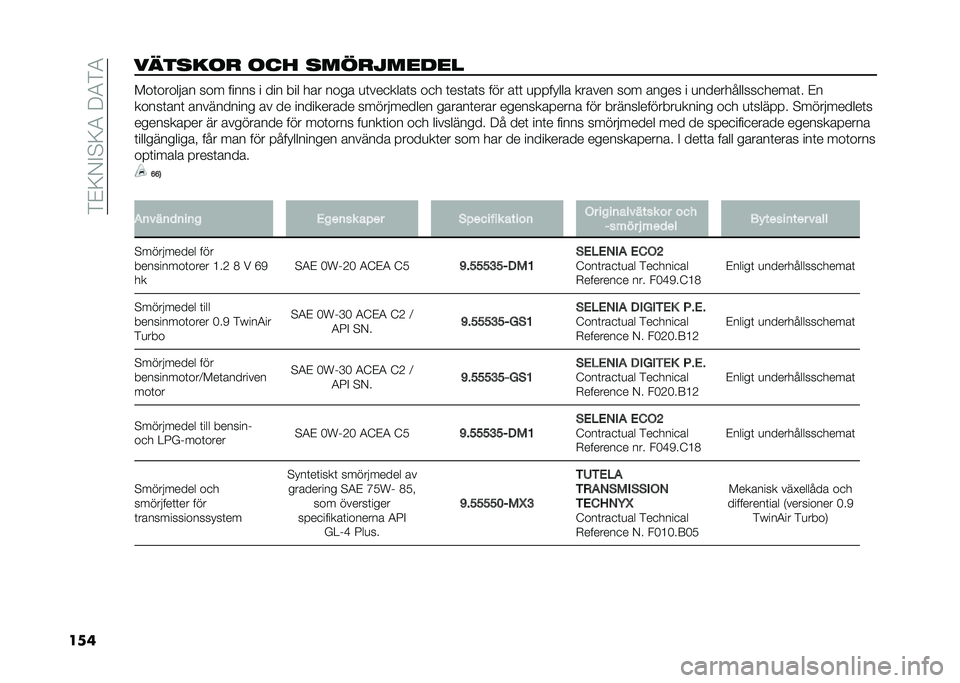 TEKNISKA DATA

VÄTSKOR OCH SMÖRJMEDEL

Motoroljan som finns i din bil har noga utvecklats och testats för att uppfylla kraven som anges i underhållsschemat. En konstant användning av de indikerade smörjmedlen garanterar egenskaperna för bränsleförbrukning och utsläpp. Smörjmedlets egenskaper är avgörande för motorns funktion och livslängd. Då det inte finns smörjmedel med de specificerade egenskaperna tillgängliga, får man för påfyllningen använda produkter som har de indikerade egenskaperna. I detta fall garanteras inte motorns optimala prestanda.

66)

| Användning | Egenskaper | Specifikation | Originalvätskor och -smörjmedel | Bytesintervall |
|---|---|---|---|---|
| Smörjmedel för bensinmotorer 1.2 8 V 69 hk | SAE 0W-20 ACEA C5 | 9.55535-DM1 | SELENIA ECO2 Contractual Technical Reference nr. F049.C18 | Enligt underhållsschemat |
| Smörjmedel till bensinmotorer 0.9 TwinAir Turbo | SAE 0W-30 ACEA C2 / API SN. | 9.55535-GS1 | SELENIA DIGITEK P.E. Contractual Technical Reference N. F020.B12 | Enligt underhållsschemat |
| Smörjmedel för bensinmotor/Metandriven motor | SAE 0W-30 ACEA C2 / API SN. | 9.55535-GS1 | SELENIA DIGITEK P.E. Contractual Technical Reference N. F020.B12 | Enligt underhållsschemat |
| Smörjmedel till bensin- och LPG-motorer | SAE 0W-20 ACEA C5 | 9.55535-DM1 | SELENIA ECO2 Contractual Technical Reference nr. F049.C18 | Enligt underhållsschemat |
| Smörjmedel och smörjfetter för transmissionssystem | Syntetiskt smörjmedel av gradering SAE 75W- 85, som överstiger specifikationerna API GL-4 Plus. | 9.55550-MX3 | TUTELA TRANSMISSION TECHNYX Contractual Technical Reference N. F010.B05 | Mekanisk växellåda och differential (versioner 0.9 TwinAir Turbo) |

154

carmanualsonline.info